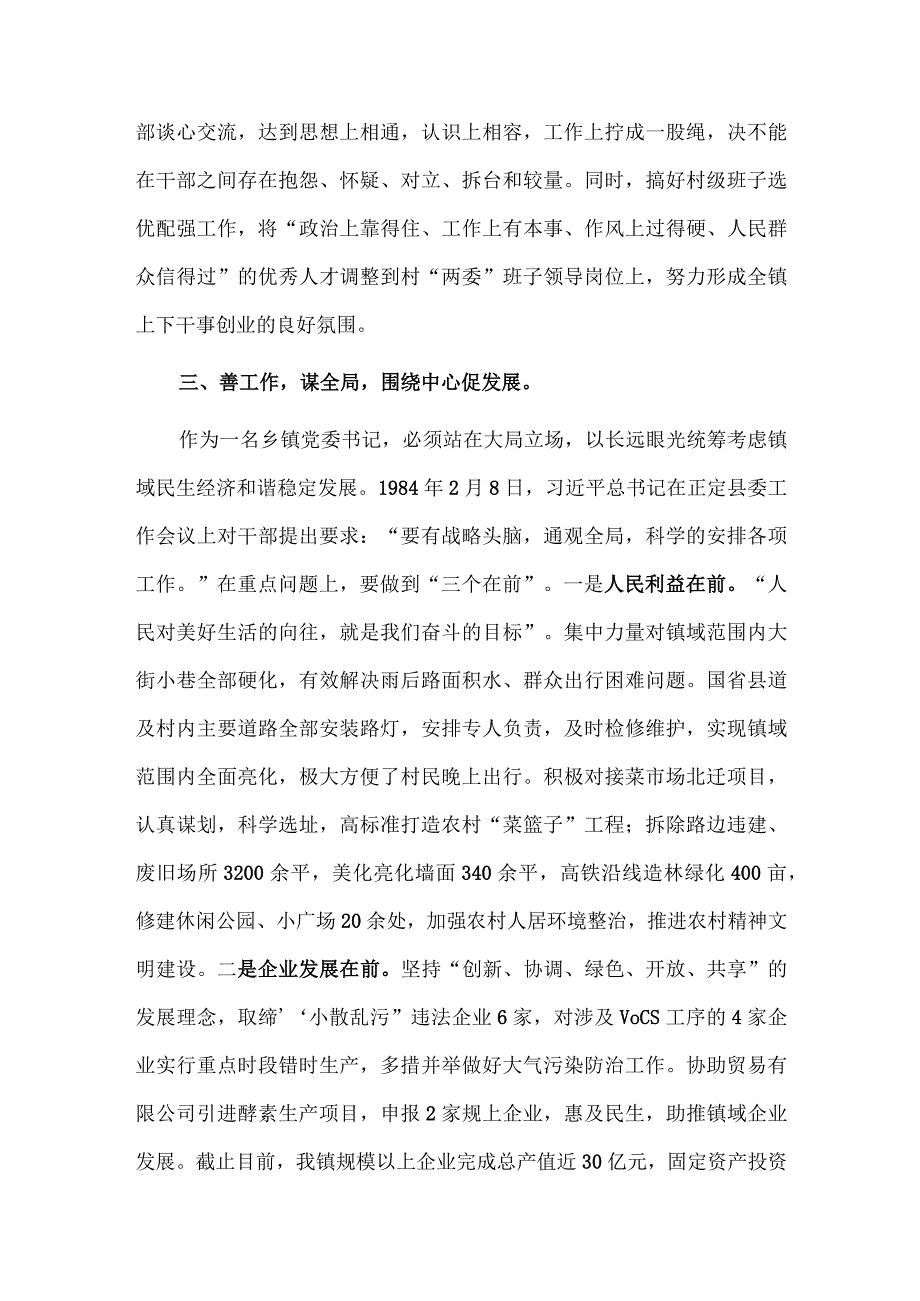 部谈心交流，达到思想上相通，认识上相容，工作上拧成一股绳，决不能在干部之间存在抱怨、怀疑、对立、拆台和较量。同时，搞好村级班子选优配强工作，将“政治上靠得住、工作上有本事、作风上过得硬、人民群众信得过”的优秀人才调整到村“两委”班子领导岗位上，努力形成全镇上下干事创业的良好氛围。

三、善工作，谋全局，围绕中心促发展。

作为一名乡镇党委书记，必须站在大局立场，以长远眼光统筹考虑镇域民生经济和谐稳定发展。1984年2月8日，习近平总书记在正定县委工作会议上对干部提出要求：“要有战略头脑，通观全局，科学的安排各项工作。”在重点问题上，要做到“三个在前”。一是人民利益在前。“人民对美好生活的向往，就是我们奋斗的目标”。集中力量对镇域范围内大街小巷全部硬化，有效解决雨后路面积水、群众出行困难问题。国省县道及村内主要道路全部安装路灯，安排专人负责，及时检修维护，实现镇域范围内全面亮化，极大方便了村民晚上出行。积极对接菜市场北迁项目，认真谋划，科学选址，高标准打造农村“菜篮子”工程；拆除路边违建、废旧场所3200余平，美化亮化墙面340余平，高铁沿线造林绿化400亩，修建休闲公园、小广场20余处，加强农村人居环境整治，推进农村精神文明建设。二是企业发展在前。坚持“创新、协调、绿色、开放、共享”的发展理念，取缔’‘小散乱污”违法企业6家，对涉及VoCS工序的4家企业实行重点时段错时生产，多措并举做好大气污染防治工作。协助贸易有限公司引进酵素生产项目，申报2家规上企业，惠及民生，助推镇域企业发展。截止目前，我镇规模以上企业完成总产值近30亿元，固定资产投资